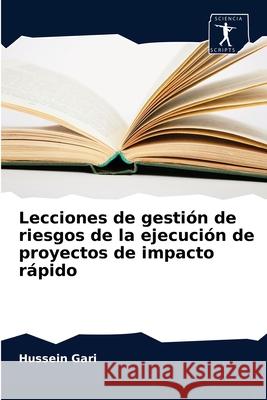 SCIENCIA SCRIPTS

Lecciones de gestión de riesgos de la ejecución de proyectos de impacto rápido

Hussein Gari

Kraina Książek